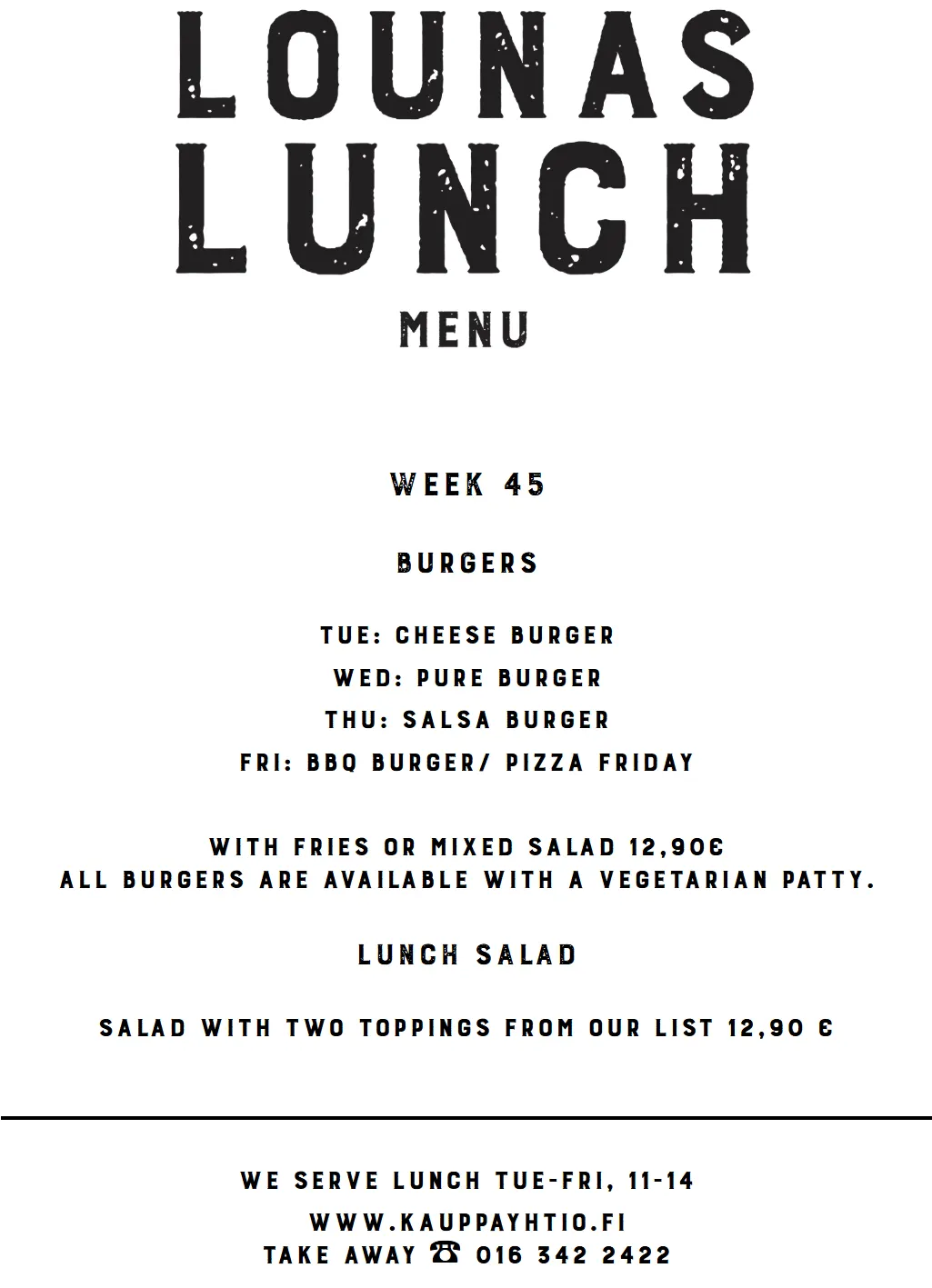 LOUNAS
LUNCH
MENU

WEEK 45

BURGERS

TUE: CHEESE BURGER
WED: PURE BURGER
THU: SALSA BURGER
FRI: BBQ BURGER/ PIZZA FRIDAY

WITH FRIES OR MIXED SALAD 12,90€
ALL BURGERS ARE AVAILABLE WITH A VEGETARIAN PATTY.

LUNCH SALAD

SALAD WITH TWO TOPPINGS FROM OUR LIST 12,90 €

WE SERVE LUNCH TUE-FRI, 11-14
WWW.KAUPPAYHTIO.FI
TAKE AWAY ☎ 016 342 2422